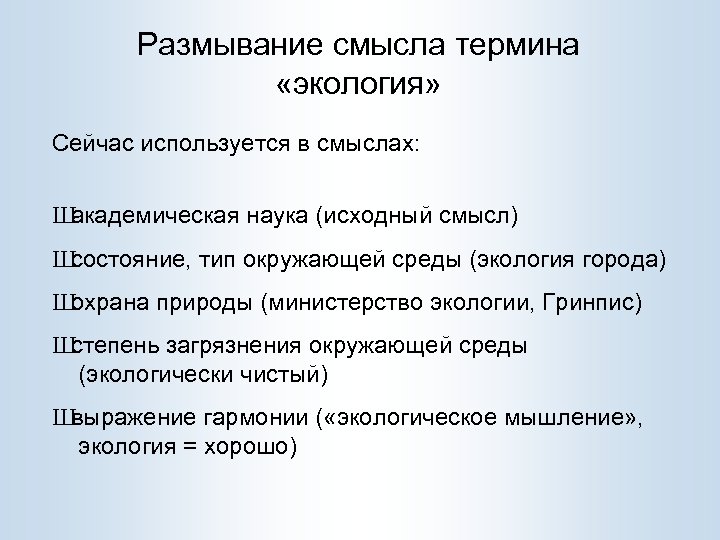 Размывание смысла термина «экология»

Сейчас используется в смыслах:

Шакадемическая наука (исходный смысл)

Шсостояние, тип окружающей среды (экология города)

Шохрана природы (министерство экологии, Гринпис)

Шстепень загрязнения окружающей среды (экологически чистый)

Швыражение гармонии («экологическое мышление», экология = хорошо)